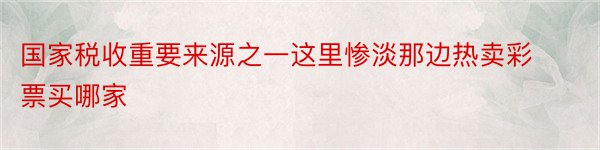 国家税收重要来源之一这里惨淡那边热卖彩票买哪家